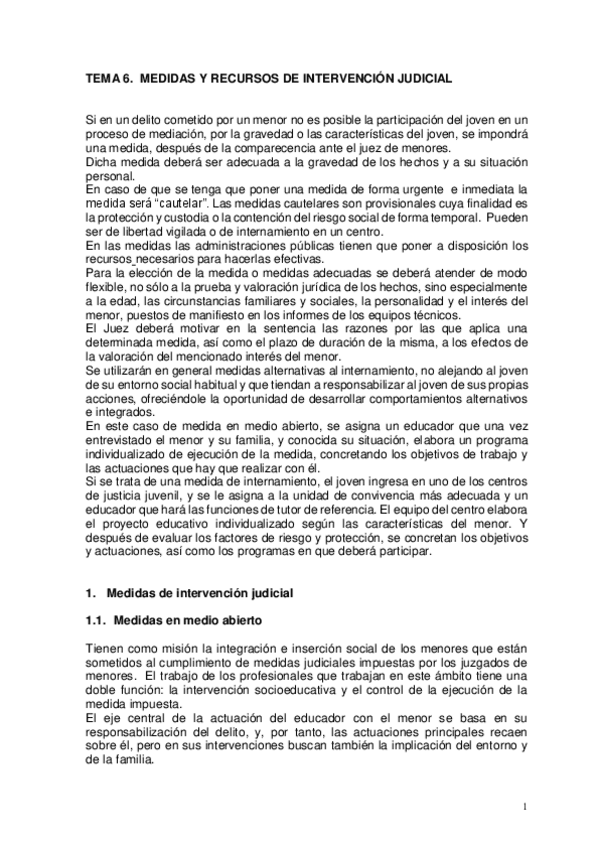 TEMA 6. MEDIDAS Y RECURSOS DE INTERVENCIÓN JUDICIAL

Si en un delito cometido por un menor no es posible la participación del joven en un proceso de mediación, por la gravedad o las características del joven, se impondrá una medida, después de la comparecencia ante el juez de menores.
Dicha medida deberá ser adecuada a la gravedad de los hechos y a su situación personal.
En caso de que se tenga que poner una medida de forma urgente e inmediata la medida será "cautelar". Las medidas cautelares son provisionales cuya finalidad es la protección y custodia o la contención del riesgo social de forma temporal. Pueden ser de libertad vigilada o de internamiento en un centro.
En las medidas las administraciones públicas tienen que poner a disposición los recursos necesarios para hacerlas efectivas.
Para la elección de la medida o medidas adecuadas se deberá atender de modo flexible, no sólo a la prueba y valoración jurídica de los hechos, sino especialmente a la edad, las circunstancias familiares y sociales, la personalidad y el interés del menor, puestos de manifiesto en los informes de los equipos técnicos.
El Juez deberá motivar en la sentencia las razones por las que aplica una determinada medida, así como el plazo de duración de la misma, a los efectos de la valoración del mencionado interés del menor.
Se utilizarán en general medidas alternativas al internamiento, no alejando al joven de su entorno social habitual y que tiendan a responsabilizar al joven de sus propias acciones, ofreciéndole la oportunidad de desarrollar comportamientos alternativos e integrados.
En este caso de medida en medio abierto, se asigna un educador que una vez entrevistado el menor y su familia, y conocida su situación, elabora un programa individualizado de ejecución de la medida, concretando los objetivos de trabajo y las actuaciones que hay que realizar con él.
Si se trata de una medida de internamiento, el joven ingresa en uno de los centros de justicia juvenil, y se le asigna a la unidad de convivencia más adecuada y un educador que hará las funciones de tutor de referencia. El equipo del centro elabora el proyecto educativo individualizado según las características del menor. Y después de evaluar los factores de riesgo y protección, se concretan los objetivos y actuaciones, así como los programas en que deberá participar.

1. Medidas de intervención judicial

1.1. Medidas en medio abierto

Tienen como misión la integración e inserción social de los menores que están sometidos al cumplimiento de medidas judiciales impuestas por los juzgados de menores. El trabajo de los profesionales que trabajan en este ámbito tiene una doble función: la intervención socioeducativa y el control de la ejecución de la medida impuesta.
El eje central de la actuación del educador con el menor se basa en su responsabilización del delito, y, por tanto, las actuaciones principales recaen sobre él, pero en sus intervenciones buscan también la implicación del entorno y de la familia.

1